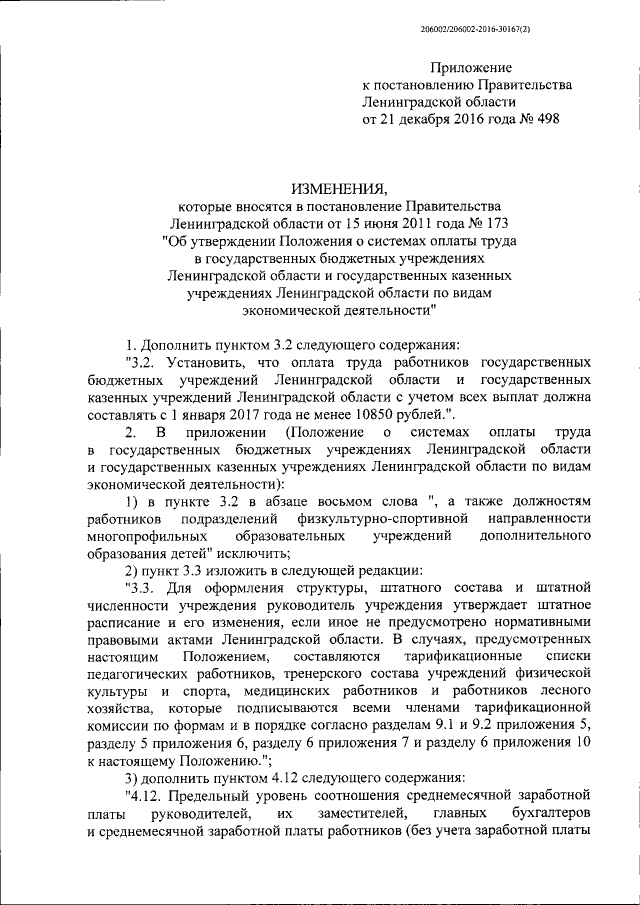 206002/206002-2016-30167(2)

Приложение
к постановлению Правительства
Ленинградской области
от 21 декабря 2016 года № 498

ИЗМЕНЕНИЯ,
которые вносятся в постановление Правительства Ленинградской области от 15 июня 2011 года № 173 "Об утверждении Положения о системах оплаты труда в государственных бюджетных учреждениях Ленинградской области и государственных казенных учреждениях Ленинградской области по видам экономической деятельности"

1. Дополнить пунктом 3.2 следующего содержания:
"3.2. Установить, что оплата труда работников государственных бюджетных учреждений Ленинградской области и государственных казенных учреждений Ленинградской области с учетом всех выплат должна составлять с 1 января 2017 года не менее 10850 рублей.".
2. В приложении (Положение о системах оплаты труда в государственных бюджетных учреждениях Ленинградской области и государственных казенных учреждениях Ленинградской области по видам экономической деятельности):
1) в пункте 3.2 в абзаце восьмом слова ", а также должностям работников подразделений физкультурно-спортивной направленности многопрофильных образовательных учреждений дополнительного образования детей" исключить;
2) пункт 3.3 изложить в следующей редакции:
"3.3. Для оформления структуры, штатного состава и штатной численности учреждения руководитель учреждения утверждает штатное расписание и его изменения, если иное не предусмотрено нормативными правовыми актами Ленинградской области. В случаях, предусмотренных настоящим Положением, составляются тарификационные списки педагогических работников, тренерского состава учреждений физической культуры и спорта, медицинских работников и работников лесного хозяйства, которые подписываются всеми членами тарификационной комиссии по формам и в порядке согласно разделам 9.1 и 9.2 приложения 5, разделу 5 приложения 6, разделу 6 приложения 7 и разделу 6 приложения 10 к настоящему Положению.";
3) дополнить пунктом 4.12 следующего содержания:
"4.12. Предельный уровень соотношения среднемесячной заработной платы руководителей, их заместителей, главных бухгалтеров и среднемесячной заработной платы работников (без учета заработной платы